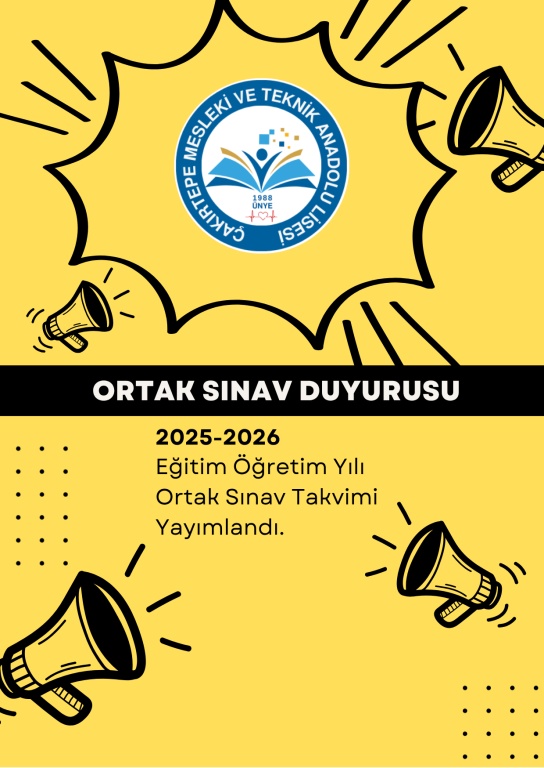 ÇAKIRTEPE MESLEKİ VE TEKNİK ANADOLU LİSESİ
1988
ÜNYE

ORTAK SINAV DUYURUSU

2025-2026
Eğitim Öğretim Yılı Ortak Sınav Takvimi Yayımlandı.